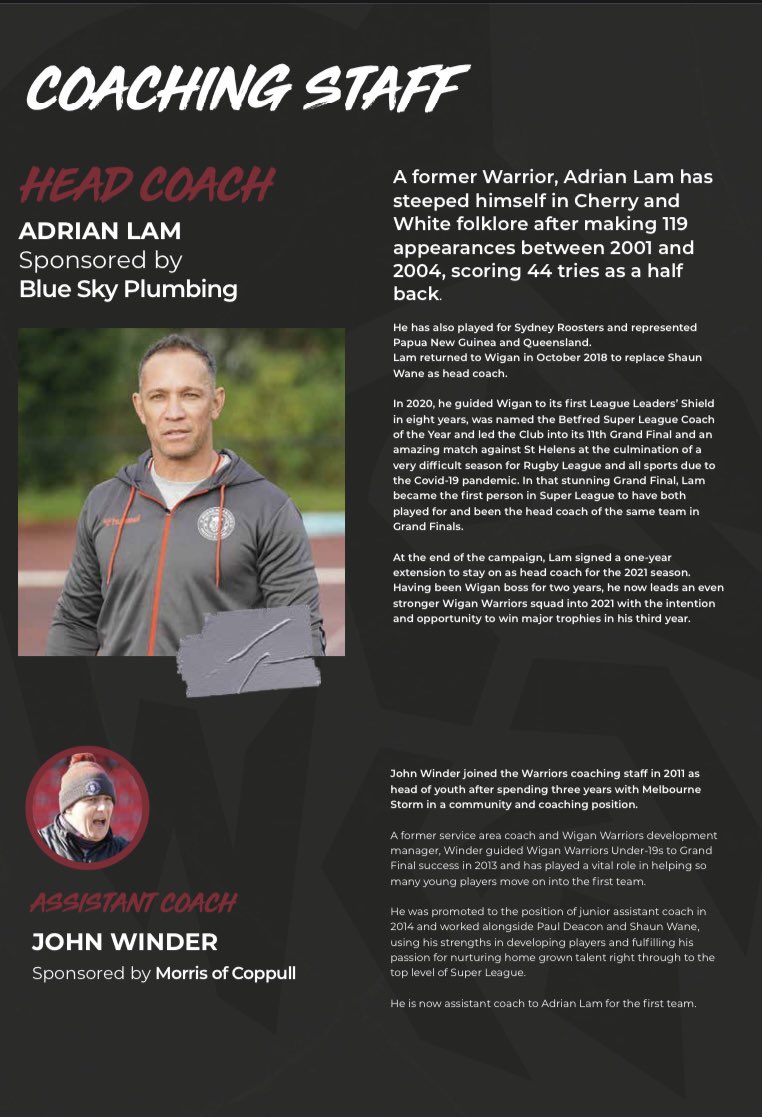 COACHING STAFF

HEAD COACH

ADRIAN LAM
Sponsored by
Blue Sky Plumbing

A former Warrior, Adrian Lam has steeped himself in Cherry and White folklore after making 119 appearances between 2001 and 2004, scoring 44 tries as a half back.

He has also played for Sydney Roosters and represented Papua New Guinea and Queensland.
Lam returned to Wigan in October 2018 to replace Shaun Wane as head coach.

In 2020, he guided Wigan to its first League Leaders' Shield in eight years, was named the Betfred Super League Coach of the Year and led the Club into its 11th Grand Final and an amazing match against St Helens at the culmination of a very difficult season for Rugby League and all sports due to the Covid-19 pandemic. In that stunning Grand Final, Lam became the first person in Super League to have both played for and been the head coach of the same team in Grand Finals.

At the end of the campaign, Lam signed a one-year extension to stay on as head coach for the 2021 season. Having been Wigan boss for two years, he now leads an even stronger Wigan Warriors squad into 2021 with the intention and opportunity to win major trophies in his third year.

ASSISTANT COACH

JOHN WINDER
Sponsored by Morris of Coppull

John Winder joined the Warriors coaching staff in 2011 as head of youth after spending three years with Melbourne Storm in a community and coaching position.

A former service area coach and Wigan Warriors development manager, Winder guided Wigan Warriors Under-19s to Grand Final success in 2013 and has played a vital role in helping so many young players move on into the first team.

He was promoted to the position of junior assistant coach in 2014 and worked alongside Paul Deacon and Shaun Wane, using his strengths in developing players and fulfilling his passion for nurturing home grown talent right through to the top level of Super League.

He is now assistant coach to Adrian Lam for the first team.